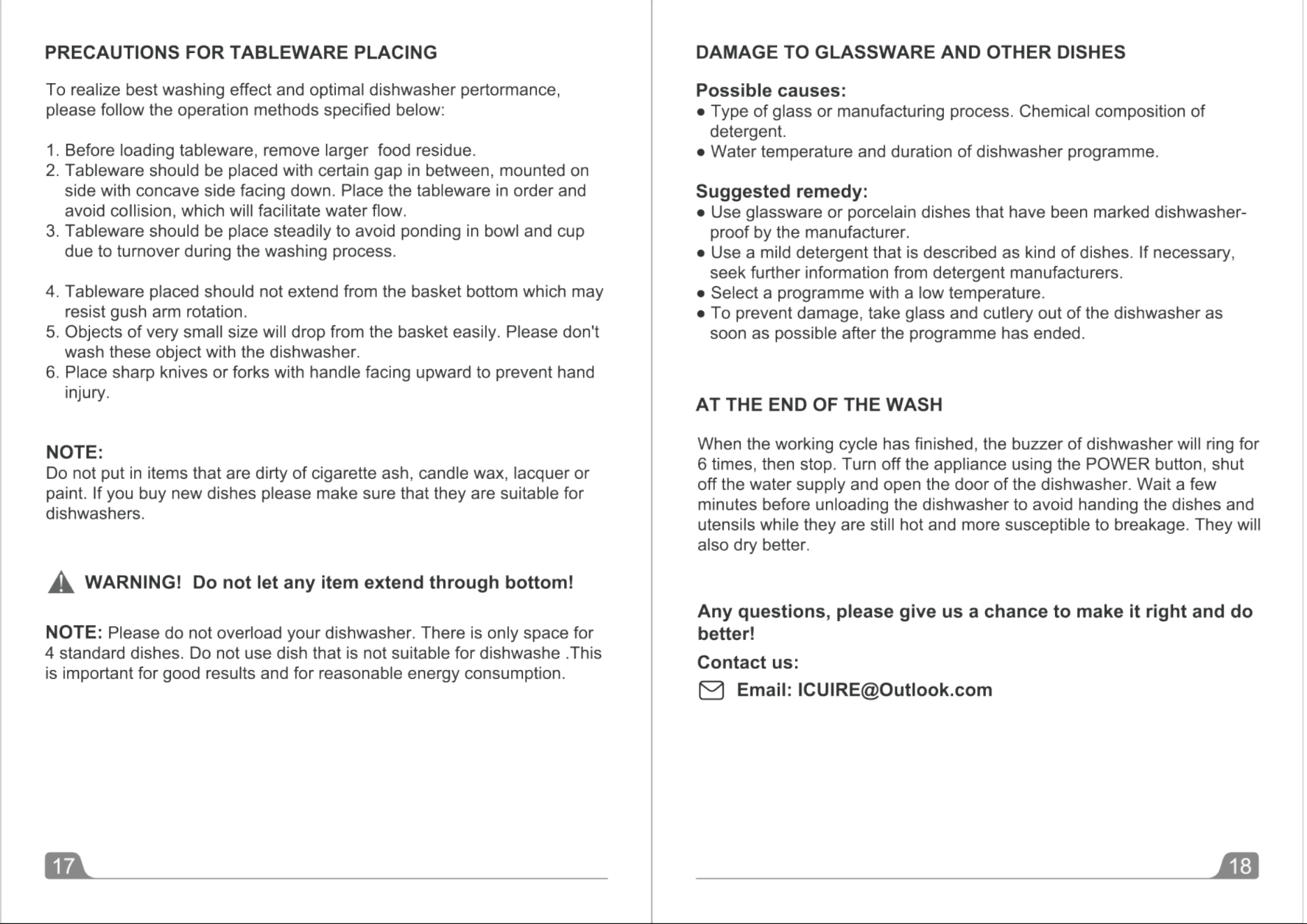 PRECAUTIONS FOR TABLEWARE PLACING

To realize best washing effect and optimal dishwasher pertormance, please follow the operation methods specified below:

1. Before loading tableware, remove larger food residue.
2. Tableware should be placed with certain gap in between, mounted on side with concave side facing down. Place the tableware in order and avoid collision, which will facilitate water flow.
3. Tableware should be place steadily to avoid ponding in bowl and cup due to turnover during the washing process.

4. Tableware placed should not extend from the basket bottom which may resist gush arm rotation.
5. Objects of very small size will drop from the basket easily. Please don't wash these object with the dishwasher.
6. Place sharp knives or forks with handle facing upward to prevent hand injury.

NOTE:
Do not put in items that are dirty of cigarette ash, candle wax, lacquer or paint. If you buy new dishes please make sure that they are suitable for dishwashers.

WARNING! Do not let any item extend through bottom!

NOTE: Please do not overload your dishwasher. There is only space for 4 standard dishes. Do not use dish that is not suitable for dishwashe .This is important for good results and for reasonable energy consumption.

17

DAMAGE TO GLASSWARE AND OTHER DISHES

Possible causes:
• Type of glass or manufacturing process. Chemical composition of detergent.
• Water temperature and duration of dishwasher programme.

Suggested remedy:
• Use glassware or porcelain dishes that have been marked dishwasher-proof by the manufacturer.
• Use a mild detergent that is described as kind of dishes. If necessary, seek further information from detergent manufacturers.
• Select a programme with a low temperature.
• To prevent damage, take glass and cutlery out of the dishwasher as soon as possible after the programme has ended.

AT THE END OF THE WASH

When the working cycle has finished, the buzzer of dishwasher will ring for 6 times, then stop. Turn off the appliance using the POWER button, shut off the water supply and open the door of the dishwasher. Wait a few minutes before unloading the dishwasher to avoid handing the dishes and utensils while they are still hot and more susceptible to breakage. They will also dry better.

Any questions, please give us a chance to make it right and do better!

Contact us:

Email: ICUIRE@Outlook.com

18